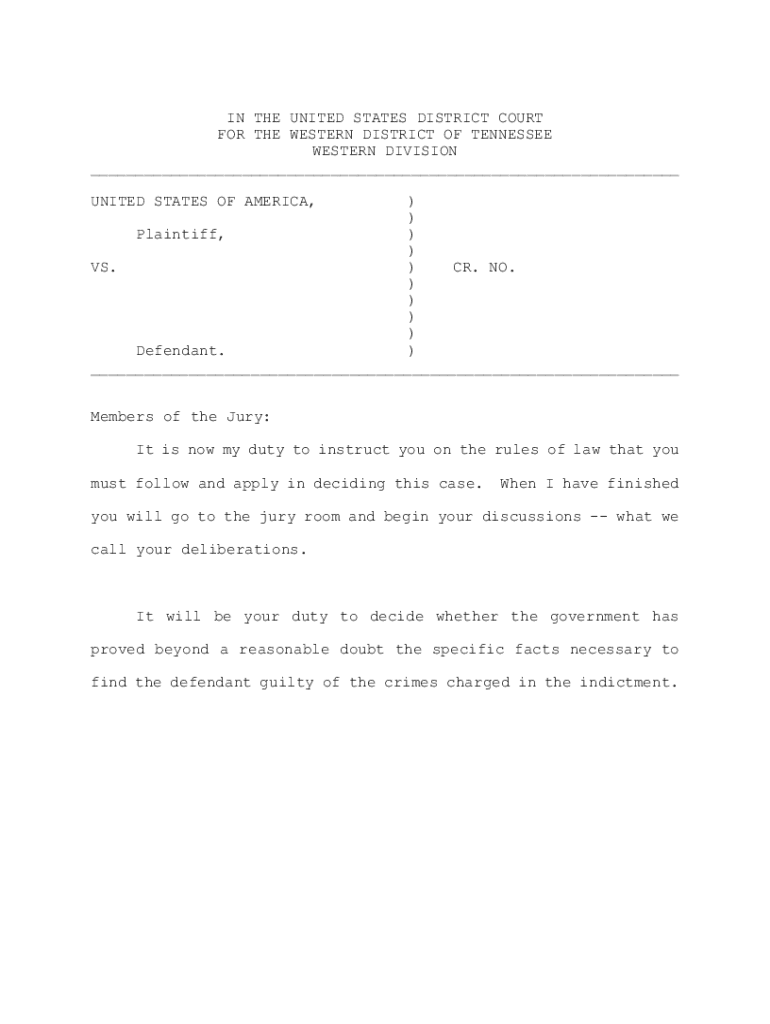 IN THE UNITED STATES DISTRICT COURT
FOR THE WESTERN DISTRICT OF TENNESSEE
WESTERN DIVISION

UNITED STATES OF AMERICA, )
)
Plaintiff, )
)
VS. ) CR. NO.
)
)
)
)
Defendant. )

Members of the Jury:

It is now my duty to instruct you on the rules of law that you must follow and apply in deciding this case. When I have finished you will go to the jury room and begin your discussions -- what we call your deliberations.

It will be your duty to decide whether the government has proved beyond a reasonable doubt the specific facts necessary to find the defendant guilty of the crimes charged in the indictment.